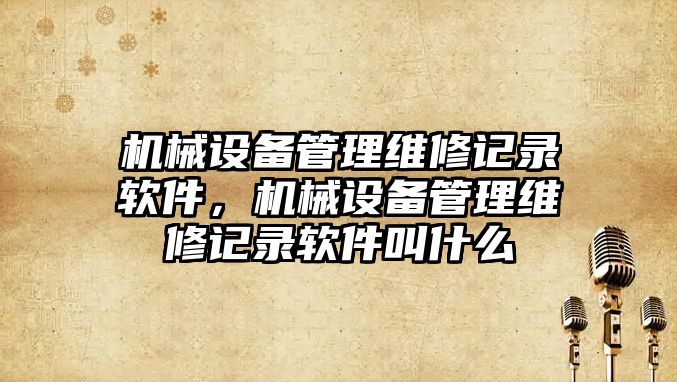 机械设备管理维修记录软件，机械设备管理维修记录软件叫什么